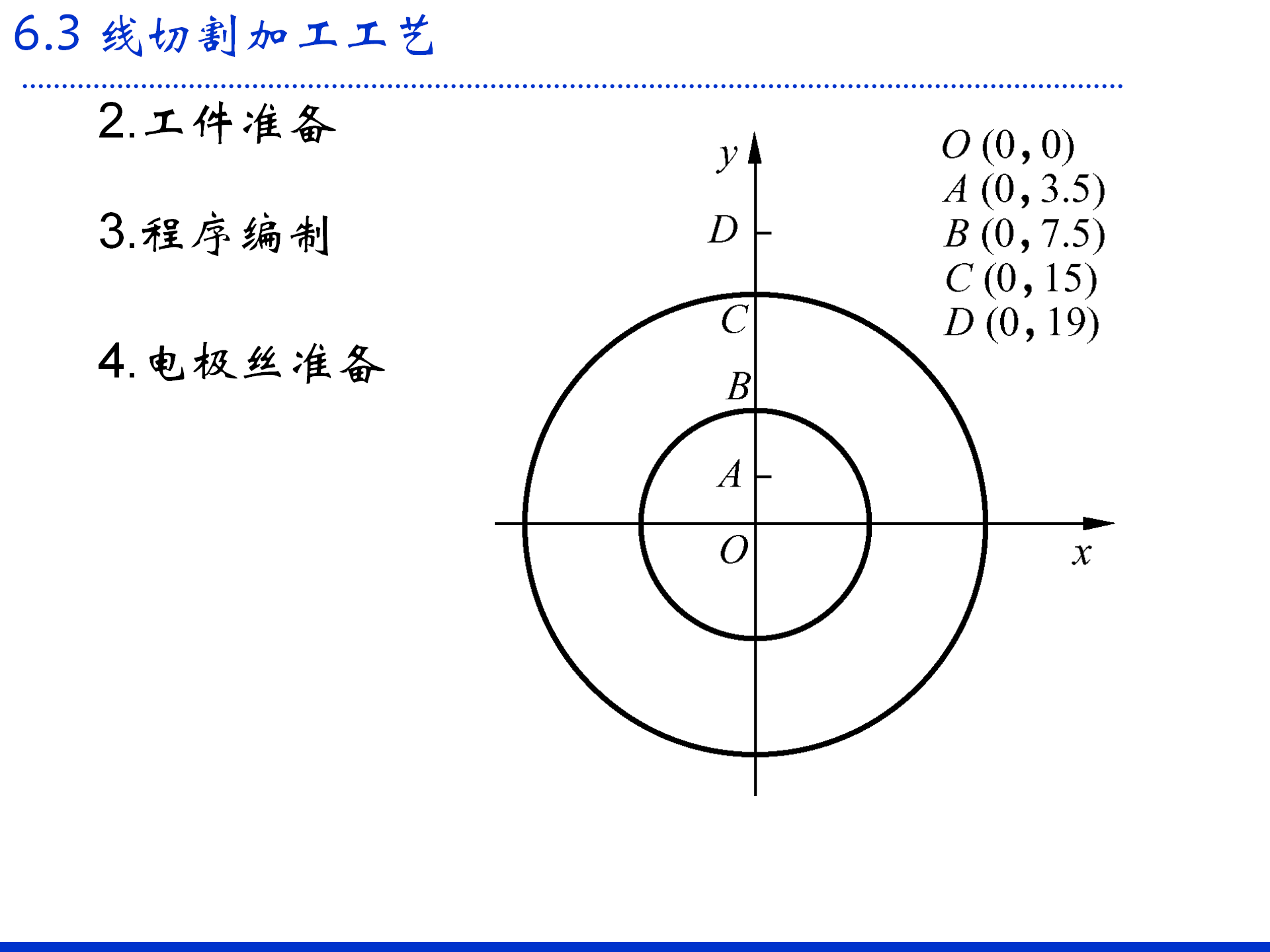 6.3 线切割加工工艺

2.工件准备

3.程序编制

4.电极丝准备

y

D

C

B

A

O

x

O (0, 0)
A (0, 3.5)
B (0, 7.5)
C (0, 15)
D (0, 19)